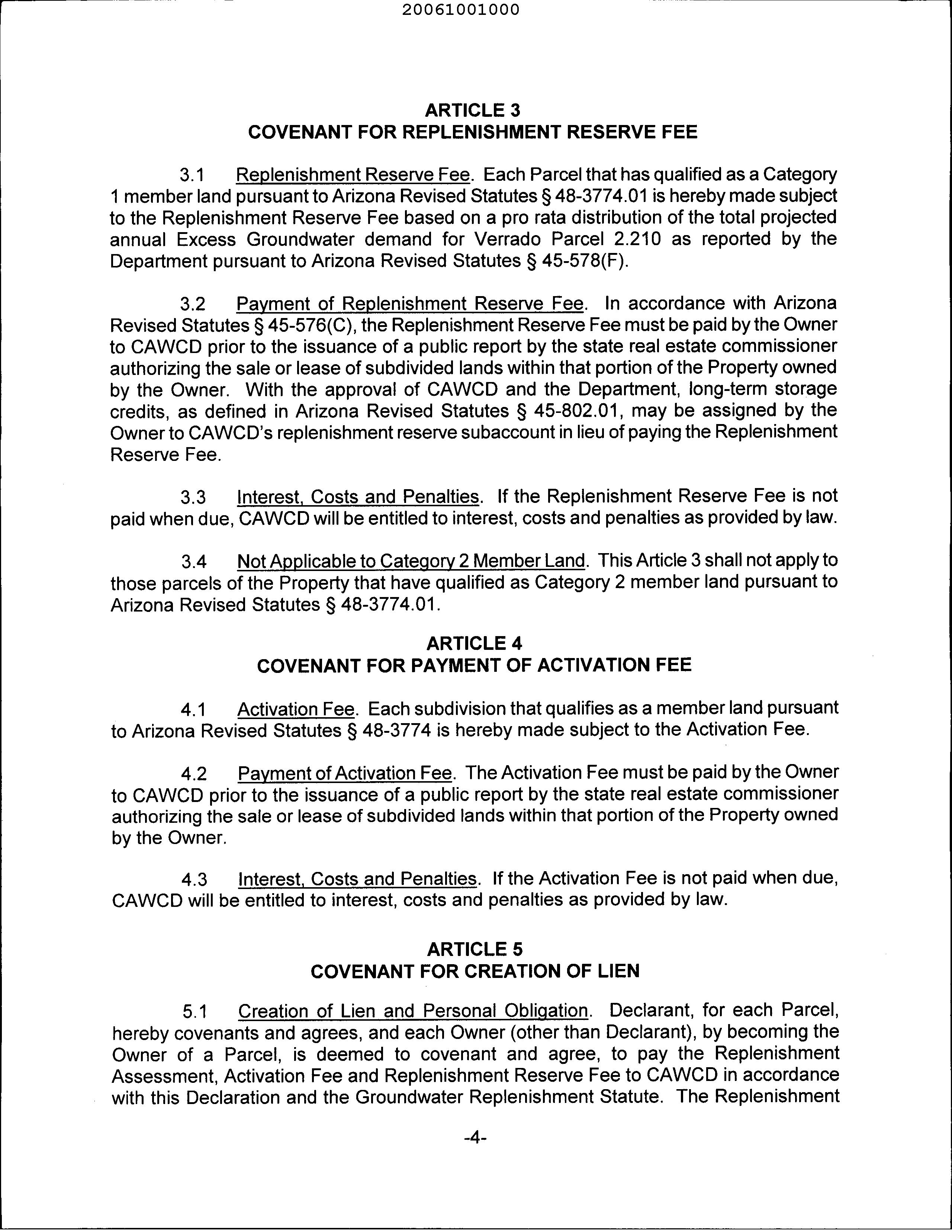 20061001000

ARTICLE 3
COVENANT FOR REPLENISHMENT RESERVE FEE

3.1 Replenishment Reserve Fee. Each Parcel that has qualified as a Category 1 member land pursuant to Arizona Revised Statutes § 48-3774.01 is hereby made subject to the Replenishment Reserve Fee based on a pro rata distribution of the total projected annual Excess Groundwater demand for Verrado Parcel 2.210 as reported by the Department pursuant to Arizona Revised Statutes § 45-578(F).

3.2 Payment of Replenishment Reserve Fee. In accordance with Arizona Revised Statutes § 45-576(C), the Replenishment Reserve Fee must be paid by the Owner to CAWCD prior to the issuance of a public report by the state real estate commissioner authorizing the sale or lease of subdivided lands within that portion of the Property owned by the Owner. With the approval of CAWCD and the Department, long-term storage credits, as defined in Arizona Revised Statutes § 45-802.01, may be assigned by the Owner to CAWCD's replenishment reserve subaccount in lieu of paying the Replenishment Reserve Fee.

3.3 Interest, Costs and Penalties. If the Replenishment Reserve Fee is not paid when due, CAWCD will be entitled to interest, costs and penalties as provided by law.

3.4 Not Applicable to Category 2 Member Land. This Article 3 shall not apply to those parcels of the Property that have qualified as Category 2 member land pursuant to Arizona Revised Statutes § 48-3774.01.

ARTICLE 4
COVENANT FOR PAYMENT OF ACTIVATION FEE

4.1 Activation Fee. Each subdivision that qualifies as a member land pursuant to Arizona Revised Statutes § 48-3774 is hereby made subject to the Activation Fee.

4.2 Payment of Activation Fee. The Activation Fee must be paid by the Owner to CAWCD prior to the issuance of a public report by the state real estate commissioner authorizing the sale or lease of subdivided lands within that portion of the Property owned by the Owner.

4.3 Interest, Costs and Penalties. If the Activation Fee is not paid when due, CAWCD will be entitled to interest, costs and penalties as provided by law.

ARTICLE 5
COVENANT FOR CREATION OF LIEN

5.1 Creation of Lien and Personal Obligation. Declarant, for each Parcel, hereby covenants and agrees, and each Owner (other than Declarant), by becoming the Owner of a Parcel, is deemed to covenant and agree, to pay the Replenishment Assessment, Activation Fee and Replenishment Reserve Fee to CAWCD in accordance with this Declaration and the Groundwater Replenishment Statute. The Replenishment

-4-